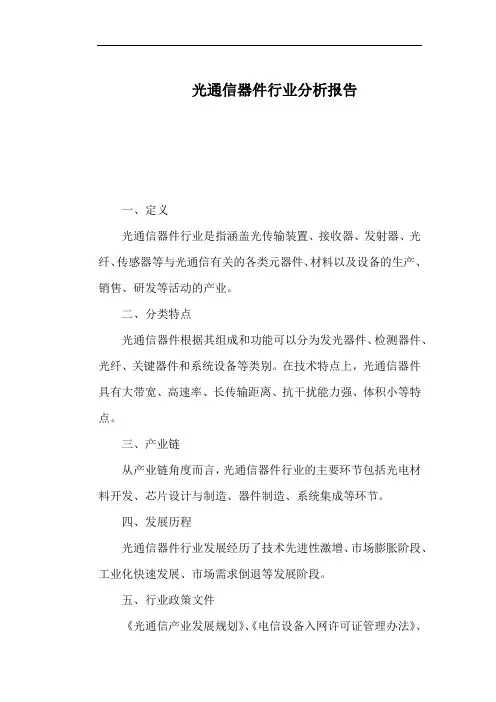 光通信器件行业分析报告

一、定义

光通信器件行业是指涵盖光传输装置、接收器、发射器、光纤、传感器等与光通信有关的各类元器件、材料以及设备的生产、销售、研发等活动的产业。

二、分类特点

光通信器件根据其组成和功能可以分为发光器件、检测器件、光纤、关键器件和系统设备等类别。在技术特点上，光通信器件具有大带宽、高速率、长传输距离、抗干扰能力强、体积小等特点。

三、产业链

从产业链角度而言，光通信器件行业的主要环节包括光电材料开发、芯片设计与制造、器件制造、系统集成等环节。

四、发展历程

光通信器件行业发展经历了技术先进性激增、市场膨胀阶段、工业化快速发展、市场需求倒退等发展阶段。

五、行业政策文件

《光通信产业发展规划》、《电信设备入网许可证管理办法》、